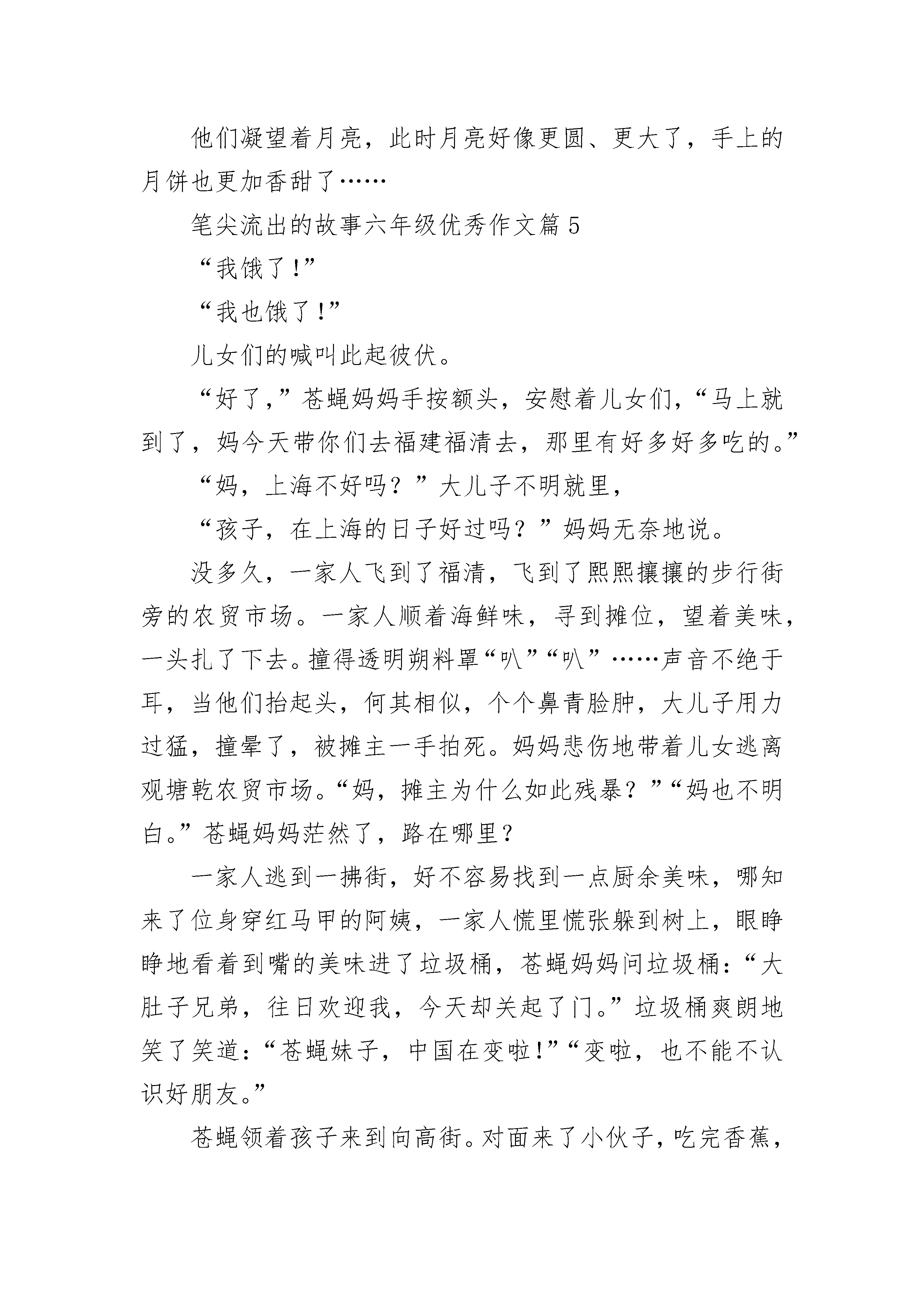 他们凝望着月亮，此时月亮好像更圆、更大了，手上的月饼也更加香甜了……

笔尖流出的故事六年级优秀作文篇5

“我饿了!”

“我也饿了!”

儿女们的喊叫此起彼伏。

“好了,”苍蝇妈妈手按额头，安慰着儿女们,“马上就到了，妈今天带你们去福建福清去，那里有好多好多吃的。”

“妈，上海不好吗？”大儿子不明就里，

“孩子，在上海的日子好过吗？”妈妈无奈地说。

没多久，一家人飞到了福清，飞到了熙熙攘攘的步行街旁的农贸市场。一家人顺着海鲜味，寻到摊位，望着美味，一头扎了下去。撞得透明朔料罩“叭”“叭”……声音不绝于耳，当他们抬起头，何其相似，个个鼻青脸肿，大儿子用力过猛，撞晕了，被摊主一手拍死。妈妈悲伤地带着儿女逃离观塘乾农贸市场。“妈，摊主为什么如此残暴？”“妈也不明白。”苍蝇妈妈茫然了，路在哪里？

一家人逃到一拂街，好不容易找到一点厨余美味，哪知来了位身穿红马甲的阿姨，一家人慌里慌张躲到树上，眼睁睁地看着到嘴的美味进了垃圾桶，苍蝇妈妈问垃圾桶：“大肚子兄弟，往日欢迎我，今天却关起了门。”垃圾桶爽朗地笑了笑道：“苍蝇妹子，中国在变啦!”“变啦，也不能不认识好朋友。”

苍蝇领着孩子来到向高街。对面来了小伙子，吃完香蕉，